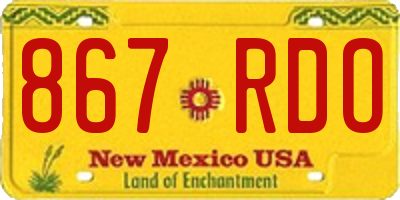 867 RDO

New Mexico USA
Land of Enchantment